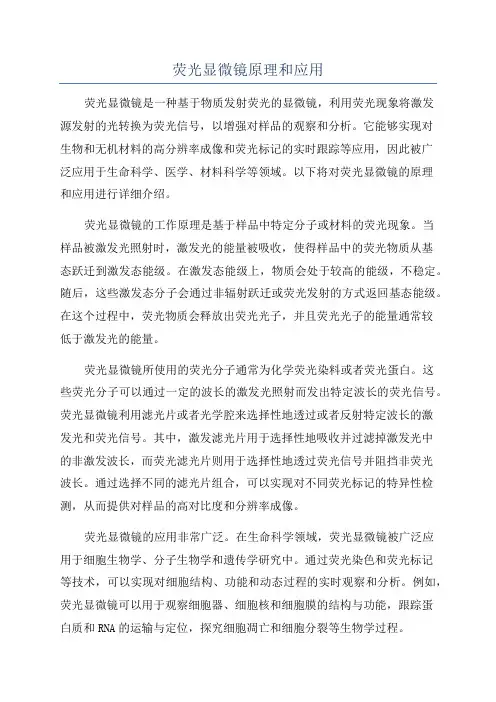 荧光显微镜原理和应用

荧光显微镜是一种基于物质发射荧光的显微镜，利用荧光现象将激发源发射的光转换为荧光信号，以增强对样品的观察和分析。它能够实现对生物和无机材料的高分辨率成像和荧光标记的实时跟踪等应用，因此被广泛应用于生命科学、医学、材料科学等领域。以下将对荧光显微镜的原理和应用进行详细介绍。

荧光显微镜的工作原理是基于样品中特定分子或材料的荧光现象。当样品被激发光照射时，激发光的能量被吸收，使得样品中的荧光物质从基态跃迁到激发态能级。在激发态能级上，物质会处于较高的能级，不稳定。随后，这些激发态分子会通过非辐射跃迁或荧光发射的方式返回基态能级。在这个过程中，荧光物质会释放出荧光光子，并且荧光光子的能量通常较低于激发光的能量。

荧光显微镜所使用的荧光分子通常为化学荧光染料或者荧光蛋白。这些荧光分子可以通过一定的波长的激发光照射而发出特定波长的荧光信号。荧光显微镜利用滤光片或者光学腔来选择性地透过或者反射特定波长的激发光和荧光信号。其中，激发滤光片用于选择性地吸收并过滤掉激发光中的非激发波长，而荧光滤光片则用于选择性地透过荧光信号并阻挡非荧光波长。通过选择不同的滤光片组合，可以实现对不同荧光标记的特异性检测，从而提供对样品的高对比度和分辨率成像。

荧光显微镜的应用非常广泛。在生命科学领域，荧光显微镜被广泛应用于细胞生物学、分子生物学和遗传学研究中。通过荧光染色和荧光标记等技术，可以实现对细胞结构、功能和动态过程的实时观察和分析。例如，荧光显微镜可以用于观察细胞器、细胞核和细胞膜的结构与功能，跟踪蛋白质和RNA的运输与定位，探究细胞凋亡和细胞分裂等生物学过程。